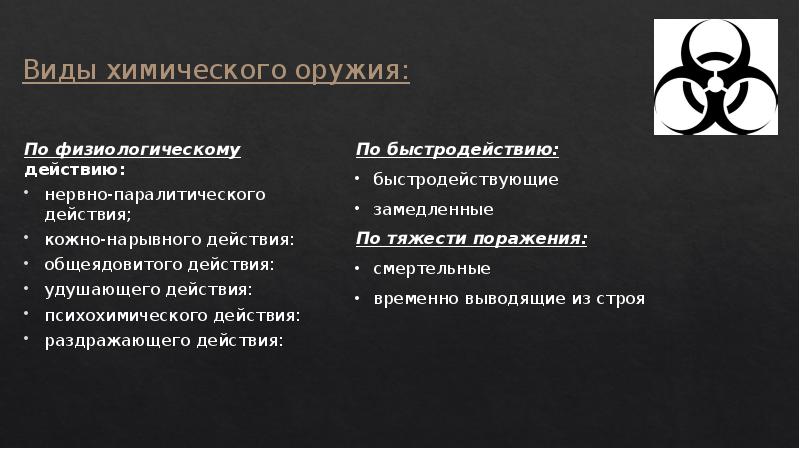 Виды химического оружия:

По физиологическому действию:

• нервно-паралитического действия;
• кожно-нарывного действия:
• общеядовитого действия:
• удушающего действия:
• психохимического действия:
• раздражающего действия:

По быстродействию:

• быстродействующие
• замедленные

По тяжести поражения:

• смертельные
• временно выводящие из строя